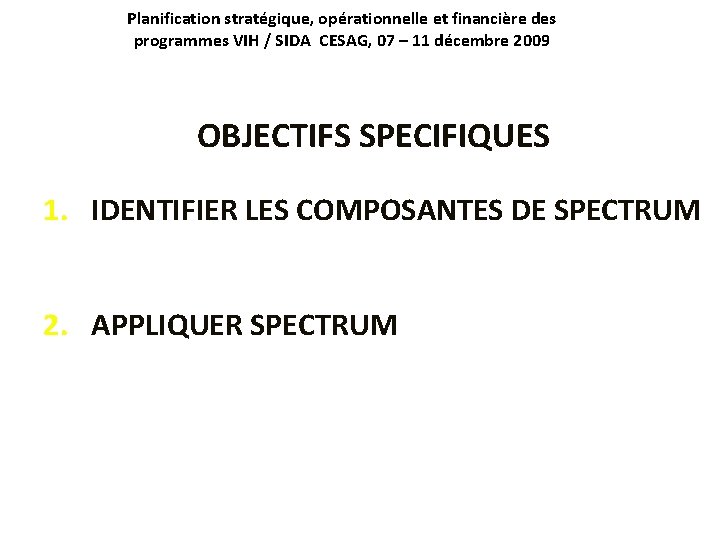 Planification stratégique, opérationnelle et financière des programmes VIH / SIDA CESAG, 07 – 11 décembre 2009

OBJECTIFS SPECIFIQUES

1. IDENTIFIER LES COMPOSANTES DE SPECTRUM

2. APPLIQUER SPECTRUM